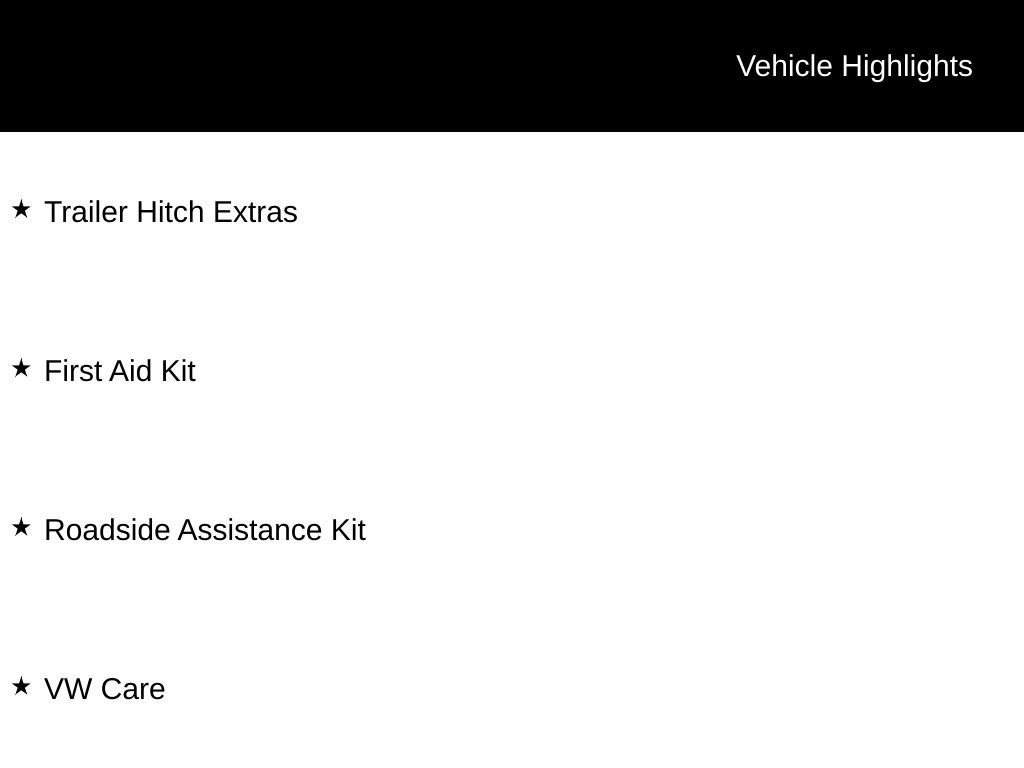 Vehicle Highlights

★ Trailer Hitch Extras

★ First Aid Kit

★ Roadside Assistance Kit

★ VW Care